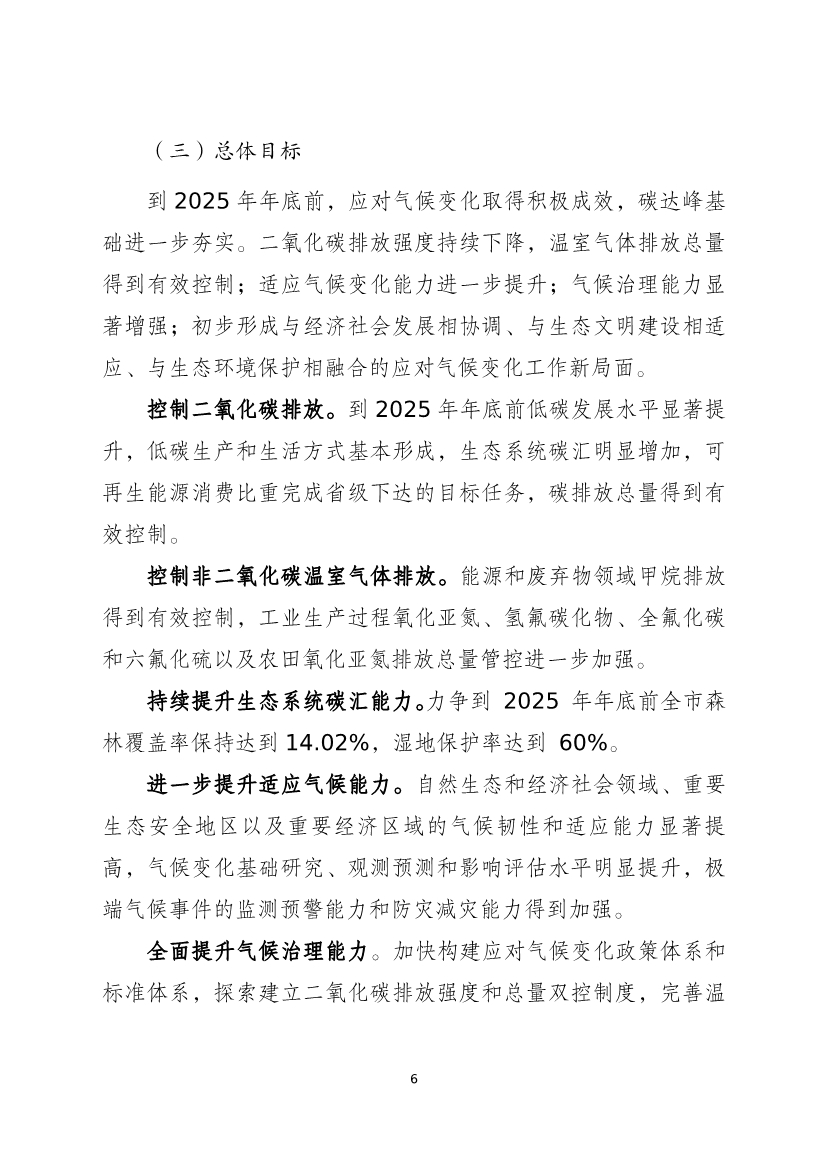 （三）总体目标

到 2025 年年底前，应对气候变化取得积极成效，碳达峰基础进一步夯实。二氧化碳排放强度持续下降，温室气体排放总量得到有效控制；适应气候变化能力进一步提升；气候治理能力显著增强；初步形成与经济社会发展相协调、与生态文明建设相适应、与生态环境保护相融合的应对气候变化工作新局面。

控制二氧化碳排放。到 2025 年年底前低碳发展水平显著提升，低碳生产和生活方式基本形成，生态系统碳汇明显增加，可再生能源消费比重完成省级下达的目标任务，碳排放总量得到有效控制。

控制非二氧化碳温室气体排放。能源和废弃物领域甲烷排放得到有效控制，工业生产过程氧化亚氮、氢氟碳化物、全氟化碳和六氟化硫以及农田氧化亚氮排放总量管控进一步加强。

持续提升生态系统碳汇能力。力争到 2025 年年底前全市森林覆盖率保持达到 14.02%，湿地保护率达到 60%。

进一步提升适应气候能力。自然生态和经济社会领域、重要生态安全地区以及重要经济区域的气候韧性和适应能力显著提高，气候变化基础研究、观测预测和影响评估水平明显提升，极端气候事件的监测预警能力和防灾减灾能力得到加强。

全面提升气候治理能力。加快构建应对气候变化政策体系和标准体系，探索建立二氧化碳排放强度和总量双控制度，完善温

6